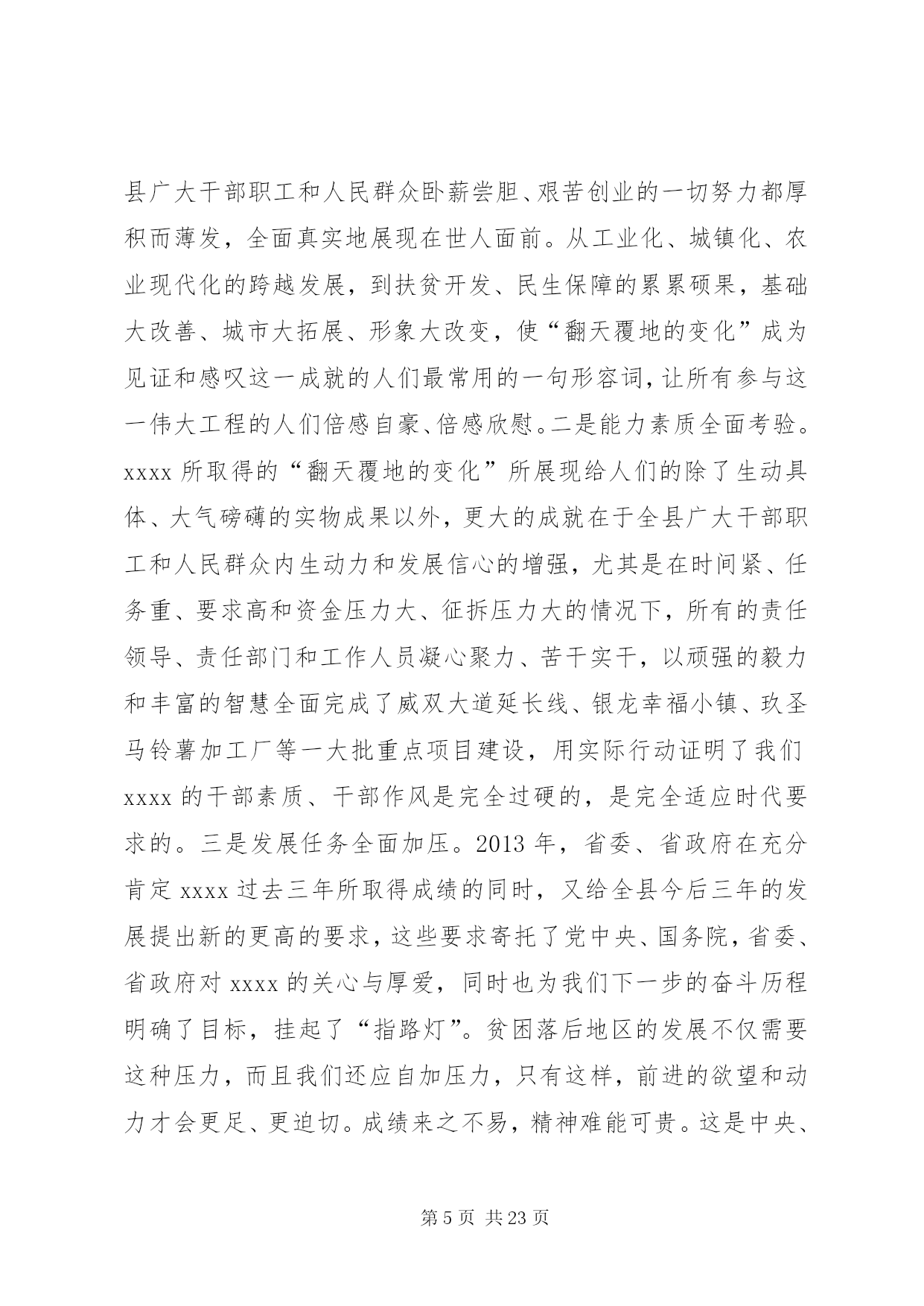 县广大干部职工和人民群众卧薪尝胆、艰苦创业的一切努力都厚积而薄发，全面真实地展现在世人面前。从工业化、城镇化、农业现代化的跨越发展，到扶贫开发、民生保障的累累硕果，基础大改善、城市大拓展、形象大改变，使“翻天覆地的变化”成为见证和感叹这一成就的人们最常用的一句形容词，让所有参与这一伟大工程的人们倍感自豪、倍感欣慰。二是能力素质全面考验。xxxx 所取得的“翻天覆地的变化”所展现给人们的除了生动具体、大气磅礴的实物成果以外，更大的成就在于全县广大干部职工和人民群众内生动力和发展信心的增强，尤其是在时间紧、任务重、要求高和资金压力大、征拆压力大的情况下，所有的责任领导、责任部门和工作人员凝心聚力、苦干实干，以顽强的毅力和丰富的智慧全面完成了威双大道延长线、银龙幸福小镇、玖圣马铃薯加工厂等一大批重点项目建设，用实际行动证明了我们 xxxx 的干部素质、干部作风是完全过硬的，是完全适应时代要求的。三是发展任务全面加压。2013 年，省委、省政府在充分肯定 xxxx 过去三年所取得成绩的同时，又给全县今后三年的发展提出新的更高的要求，这些要求寄托了党中央、国务院，省委、省政府对 xxxx 的关心与厚爱，同时也为我们下一步的奋斗历程明确了目标，挂起了“指路灯”。贫困落后地区的发展不仅需要这种压力，而且我们还应自加压力，只有这样，前进的欲望和动力才会更足、更迫切。成绩来之不易，精神难能可贵。这是中央、

第 5 页 共 23 页